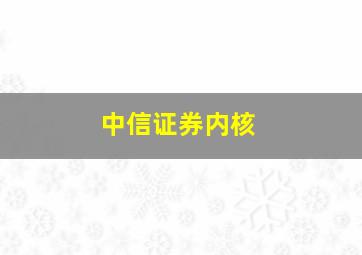 中信证券内核